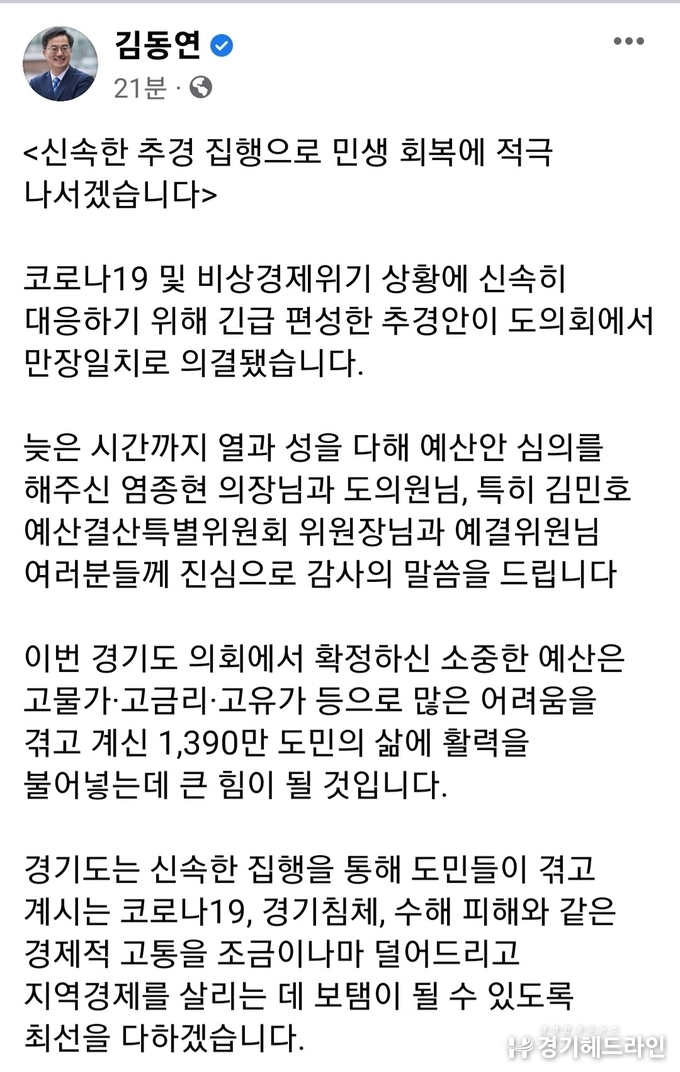 김동연
21분 ·

<신속한 추경 집행으로 민생 회복에 적극 나서겠습니다>

코로나19 및 비상경제위기 상황에 신속히 대응하기 위해 긴급 편성한 추경안이 도의회에서 만장일치로 의결됐습니다.

늦은 시간까지 열과 성을 다해 예산안 심의를 해주신 염종현 의장님과 도의원님, 특히 김민호 예산결산특별위원회 위원장님과 예결위원님 여러분들께 진심으로 감사의 말씀을 드립니다

이번 경기도 의회에서 확정하신 소중한 예산은 고물가·고금리·고유가 등으로 많은 어려움을 겪고 계신 1,390만 도민의 삶에 활력을 불어넣는데 큰 힘이 될 것입니다.

경기도는 신속한 집행을 통해 도민들이 겪고 계시는 코로나19, 경기침체, 수해 피해와 같은 경제적 고통을 조금이나마 덜어드리고 지역경제를 살리는 데 보탬이 될 수 있도록 최선을 다하겠습니다.

경기헤드라인